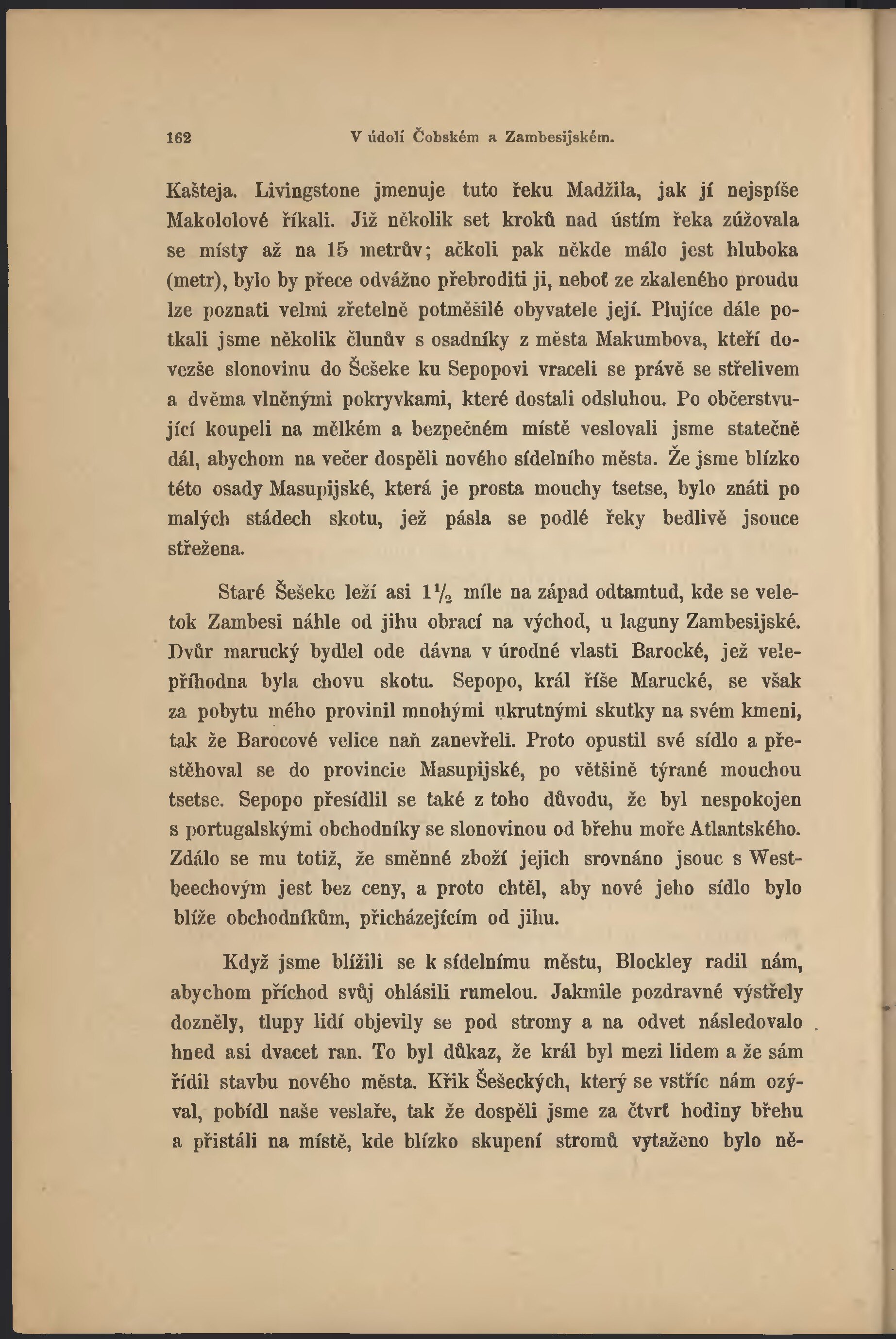 162 V údolí Čobském a Zambesijském.

Kašteja. Livingstone jmenuje tuto řeku Madžila, jak jí nejspíše Makololové říkali. Již několik set kroků nad ústím řeka zúžovala se místy až na 15 metrův; ačkoli pak někde málo jest hluboka (metr), bylo by přece odvážno přebroditi ji, neboť ze zkaleného proudu lze poznati velmi zřetelně potměšilé obyvatele její. Plujíce dále potkali jsme několik člunův s osadníky z města Makumbova, kteří dovezše slonovinu do Šešeke ku Sepopovi vraceli se právě se střelivem a dvěma vlněnými pokryvkami, které dostali odsluhou. Po občerstvující koupeli na mělkém a bezpečném místě veslovali jsme statečně dál, abychom na večer dospěli nového sídelního města. Že jsme blízko této osady Masupijské, která je prosta mouchy tsetse, bylo znáti po malých stádech skotu, jež pásla se podlé řeky bedlivě jsouce střežena.

Staré Šešeke leží asi $1\frac{1}{2}$ míle na západ odtamtud, kde se veletok Zambesi náhle od jihu obrací na východ, u laguny Zambesijské. Dvůr marucký bydlel ode dávna v úrodné vlasti Barocké, jež velepříhodna byla chovu skotu. Sepopo, král říše Marucké, se však za pobytu mého provinil mnohými ukrutnými skutky na svém kmeni, tak že Barocové velice naň zanevřeli. Proto opustil své sídlo a přestěhoval se do provincie Masupijské, po většině týrané mouchou tsetse. Sepopo přesídlil se také z toho důvodu, že byl nespokojen s portugalskými obchodníky se slonovinou od břehu moře Atlantského. Zdálo se mu totiž, že směnné zboží jejich srovnáno jsouc s Westbeechovým jest bez ceny, a proto chtěl, aby nové jeho sídlo bylo blíže obchodníkům, přicházejícím od jihu.

Když jsme blížili se k sídelnímu městu, Blockley radil nám, abychom příchod svůj ohlásili rumelou. Jakmile pozdravné výstřely dozněly, tlupy lidí objevily se pod stromy a na odvet následovalo hned asi dvacet ran. To byl důkaz, že král byl mezi lidem a že sám řídil stavbu nového města. Křik Šešeckých, který se vstříc nám ozýval, pobídl naše veslaře, tak že dospěli jsme za čtvrť hodiny břehu a přistáli na místě, kde blízko skupení stromů vytaženo bylo ně-